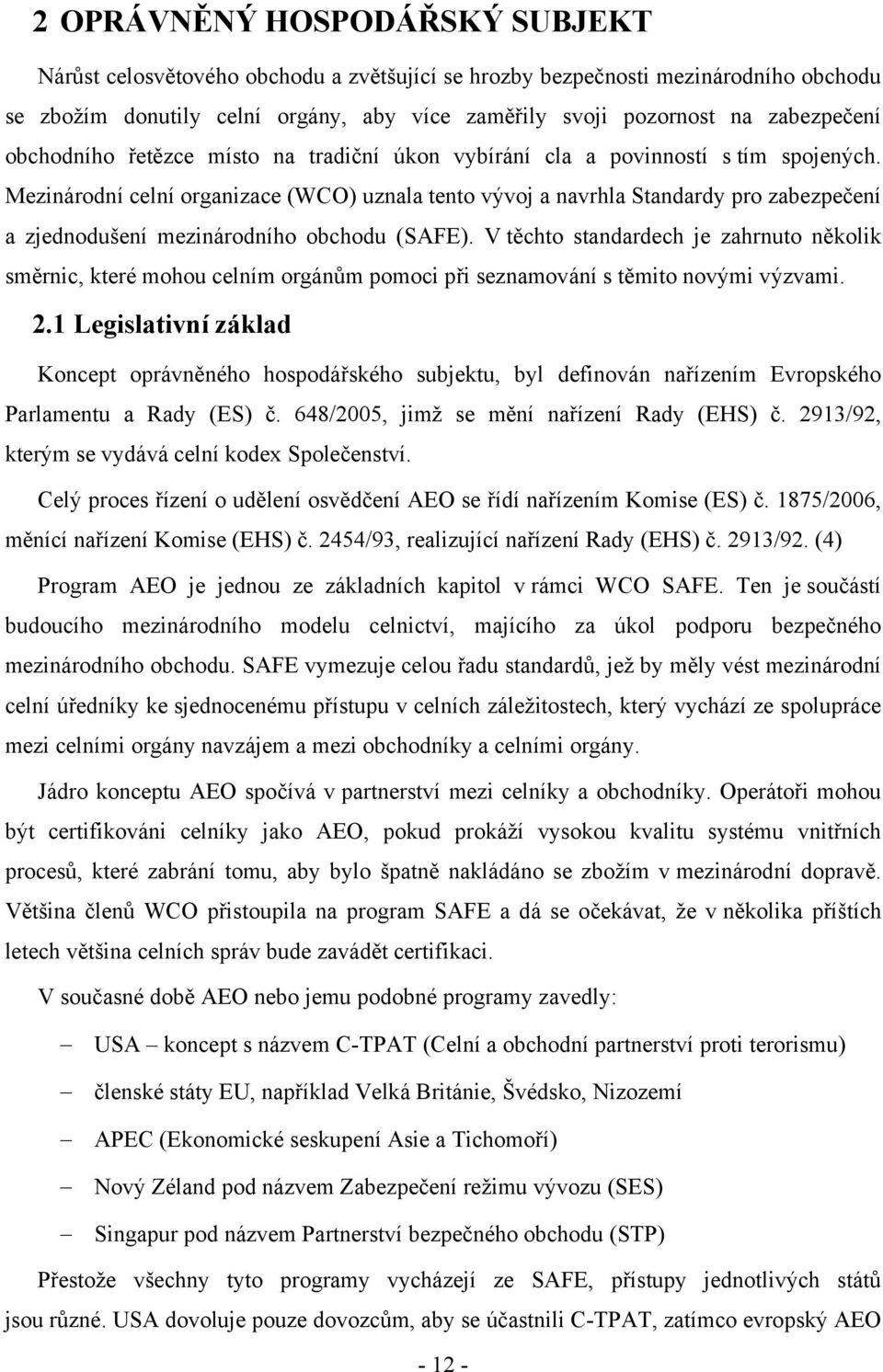 2 OPRÁVNĚNÝ HOSPODÁŘSKÝ SUBJEKT

Nárůst celosvětového obchodu a zvětšující se hrozby bezpečnosti mezinárodního obchodu se zbožím donutily celní orgány, aby více zaměřily svoji pozornost na zabezpečení obchodního řetězce místo na tradiční úkon vybírání cla a povinností s tím spojených. Mezinárodní celní organizace (WCO) uznala tento vývoj a navrhla Standardy pro zabezpečení a zjednodušení mezinárodního obchodu (SAFE). V těchto standardech je zahrnuto několik směrnic, které mohou celním orgánům pomoci při seznamování s těmito novými výzvami.

2.1 Legislativní základ

Koncept oprávněného hospodářského subjektu, byl definován nařízením Evropského Parlamentu a Rady (ES) č. 648/2005, jimž se mění nařízení Rady (EHS) č. 2913/92, kterým se vydává celní kodex Společenství.

Celý proces řízení o udělení osvědčení AEO se řídí nařízením Komise (ES) č. 1875/2006, měnící nařízení Komise (EHS) č. 2454/93, realizující nařízení Rady (EHS) č. 2913/92. (4)

Program AEO je jednou ze základních kapitol v rámci WCO SAFE. Ten je součástí budoucího mezinárodního modelu celnictví, majícího za úkol podporu bezpečného mezinárodního obchodu. SAFE vymezuje celou řadu standardů, jež by měly vést mezinárodní celní úředníky ke sjednocenému přístupu v celních záležitostech, který vychází ze spolupráce mezi celními orgány navzájem a mezi obchodníky a celními orgány.

Jádro konceptu AEO spočívá v partnerství mezi celníky a obchodníky. Operátoři mohou být certifikováni celníky jako AEO, pokud prokáží vysokou kvalitu systému vnitřních procesů, které zabrání tomu, aby bylo špatně nakládáno se zbožím v mezinárodní dopravě. Většina členů WCO přistoupila na program SAFE a dá se očekávat, že v několika příštích letech většina celních správ bude zavádět certifikaci.

V současné době AEO nebo jemu podobné programy zavedly:

– USA – koncept s názvem C-TPAT (Celní a obchodní partnerství proti terorismu)
– členské státy EU, například Velká Británie, Švédsko, Nizozemí
– APEC (Ekonomické seskupení Asie a Tichomoří)
– Nový Zéland pod názvem Zabezpečení režimu vývozu (SES)
– Singapur pod názvem Partnerství bezpečného obchodu (STP)

Přestože všechny tyto programy vycházejí ze SAFE, přístupy jednotlivých států jsou různé. USA dovoluje pouze dovozcům, aby se účastnili C-TPAT, zatímco evropský AEO

- 12 -